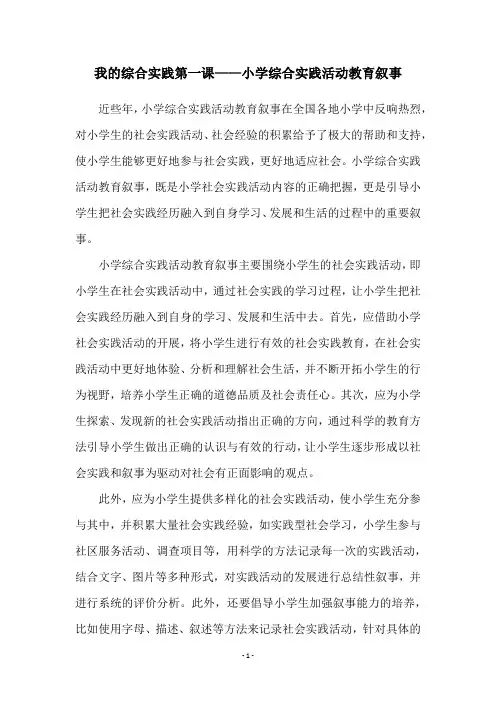 我的综合实践第一课——小学综合实践活动教育叙事

近些年，小学综合实践活动教育叙事在全国各地小学中反响热烈，对小学生的社会实践活动、社会经验的积累给予了极大的帮助和支持，使小学生能够更好地参与社会实践，更好地适应社会。小学综合实践活动教育叙事，既是小学社会实践活动内容的正确把握，更是引导小学生把社会实践经历融入到自身学习、发展和生活的过程中的重要叙事。

小学综合实践活动教育叙事主要围绕小学生的社会实践活动，即小学生在社会实践活动中，通过社会实践的学习过程，让小学生把社会实践经历融入到自身的学习、发展和生活中去。首先，应借助小学社会实践活动的开展，将小学生进行有效的社会实践教育，在社会实践活动中更好地体验、分析和理解社会生活，并不断开拓小学生的行为视野，培养小学生正确的道德品质及社会责任心。其次，应为小学生探索、发现新的社会实践活动指出正确的方向，通过科学的教育方法引导小学生做出正确的认识与有效的行动，让小学生逐步形成以社会实践和叙事为驱动对社会有正面影响的观点。

此外，应为小学生提供多样化的社会实践活动，使小学生充分参与其中，并积累大量社会实践经验，如实践型社会学习，小学生参与社区服务活动、调查项目等，用科学的方法记录每一次的实践活动，结合文字、图片等多种形式，对实践活动的发展进行总结性叙事，并进行系统的评价分析。此外，还要倡导小学生加强叙事能力的培养，比如使用字母、描述、叙述等方法来记录社会实践活动，针对具体的

- 1 -